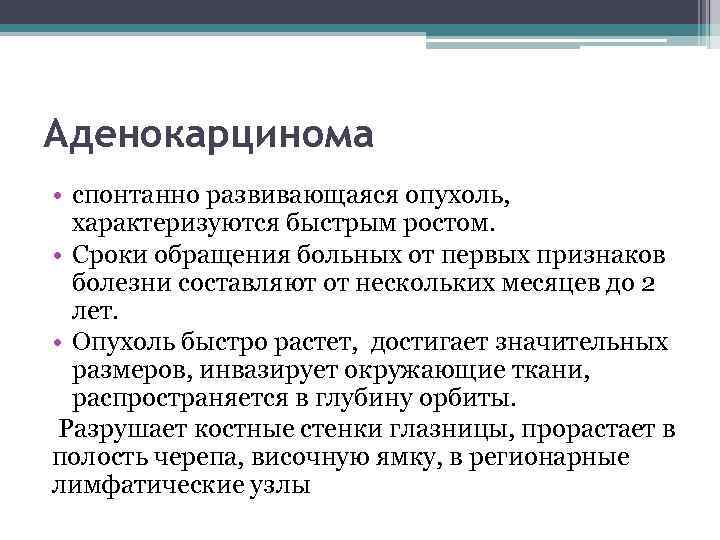 Аденокарцинома

• спонтанно развивающаяся опухоль, характеризуются быстрым ростом.
• Сроки обращения больных от первых признаков болезни составляют от нескольких месяцев до 2 лет.
• Опухоль быстро растет, достигает значительных размеров, инвазирует окружающие ткани, распространяется в глубину орбиты.

Разрушает костные стенки глазницы, прорастает в полость черепа, височную ямку, в регионарные лимфатические узлы